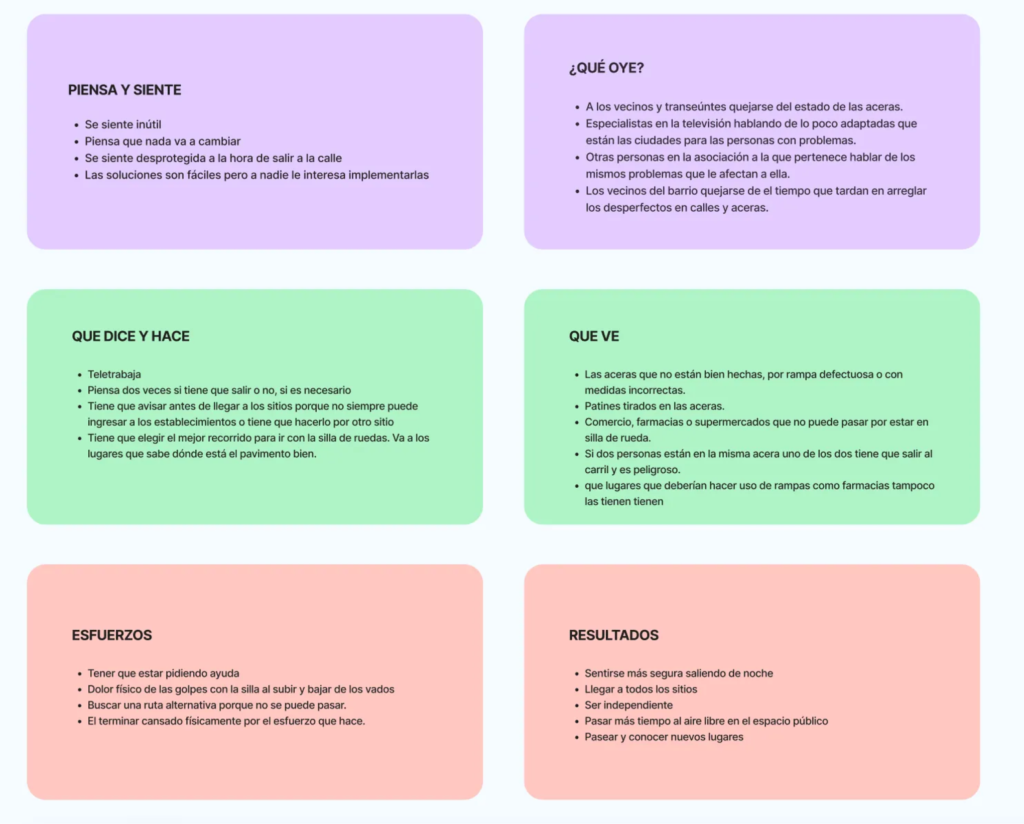 PIENSA Y SIENTE

- Se siente inútil
- Piensa que nada va a cambiar
- Se siente desprotegida a la hora de salir a la calle
- Las soluciones son fáciles pero a nadie le interesa implementarlas

¿QUÉ OYE?

- A los vecinos y transeúntes quejarse del estado de las aceras.
- Especialistas en la televisión hablando de lo poco adaptadas que están las ciudades para las personas con problemas.
- Otras personas en la asociación a la que pertenece hablar de los mismos problemas que le afectan a ella.
- Los vecinos del barrio quejarse de el tiempo que tardan en arreglar los desperfectos en calles y aceras.

QUE DICE Y HACE

- Teletrabaja
- Piensa dos veces si tiene que salir o no, si es necesario
- Tiene que avisar antes de llegar a los sitios porque no siempre puede ingresar a los establecimientos o tiene que hacerlo por otro sitio
- Tiene que elegir el mejor recorrido para ir con la silla de ruedas. Va a los lugares que sabe dónde está el pavimento bien.

QUE VE

- Las aceras que no están bien hechas, por rampa defectuosa o con medidas incorrectas.
- Patines tirados en las aceras.
- Comercio, farmacias o supermercados que no puede pasar por estar en silla de rueda.
- Si dos personas están en la misma acera uno de los dos tiene que salir al carril y es peligroso.
- que lugares que deberían hacer uso de rampas como farmacias tampoco las tienen tienen

ESFUERZOS

- Tener que estar pidiendo ayuda
- Dolor físico de las golpes con la silla al subir y bajar de los vados
- Buscar una ruta alternativa porque no se puede pasar.
- El terminar cansado físicamente por el esfuerzo que hace.

RESULTADOS

- Sentirse más segura saliendo de noche
- Llegar a todos los sitios
- Ser independiente
- Pasar más tiempo al aire libre en el espacio público
- Pasear y conocer nuevos lugares